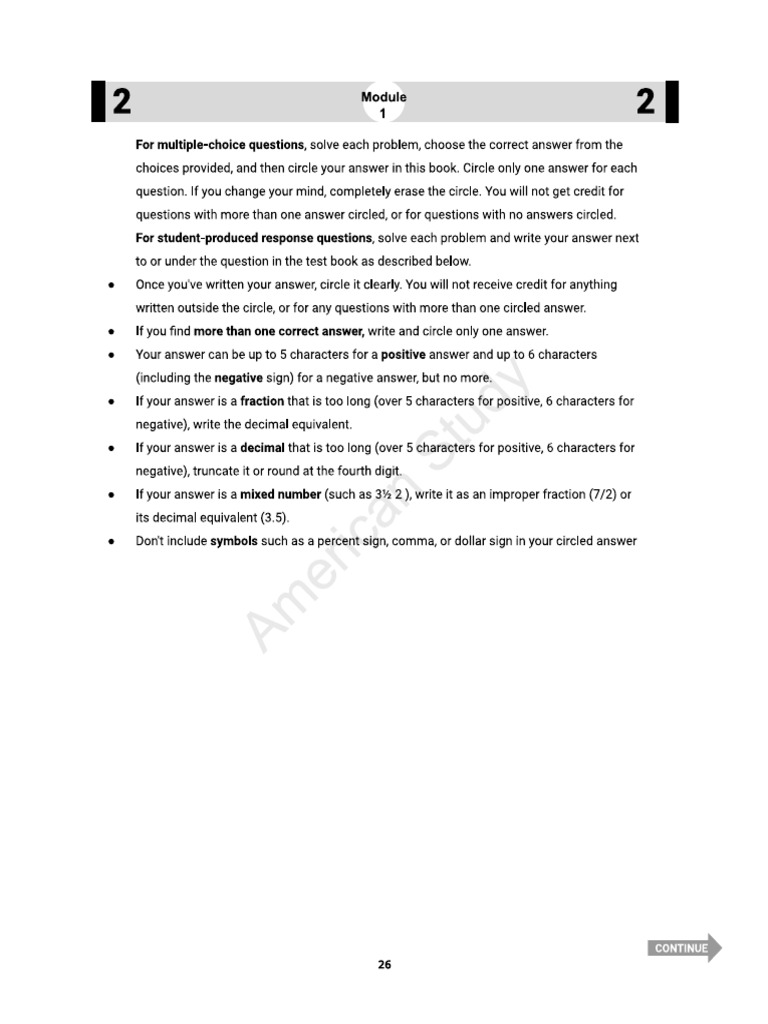 2

Module
1

2

For multiple-choice questions, solve each problem, choose the correct answer from the choices provided, and then circle your answer in this book. Circle only one answer for each question. If you change your mind, completely erase the circle. You will not get credit for questions with more than one answer circled, or for questions with no answers circled.

For student-produced response questions, solve each problem and write your answer next to or under the question in the test book as described below.

• Once you've written your answer, circle it clearly. You will not receive credit for anything written outside the circle, or for any questions with more than one circled answer.
• If you find more than one correct answer, write and circle only one answer.
• Your answer can be up to 5 characters for a positive answer and up to 6 characters (including the negative sign) for a negative answer, but no more.
• If your answer is a fraction that is too long (over 5 characters for positive, 6 characters for negative), write the decimal equivalent.
• If your answer is a decimal that is too long (over 5 characters for positive, 6 characters for negative), truncate it or round at the fourth digit.
• If your answer is a mixed number (such as 3½ 2 ), write it as an improper fraction (7/2) or its decimal equivalent (3.5).
• Don't include symbols such as a percent sign, comma, or dollar sign in your circled answer

CONTINUE

26

American Study